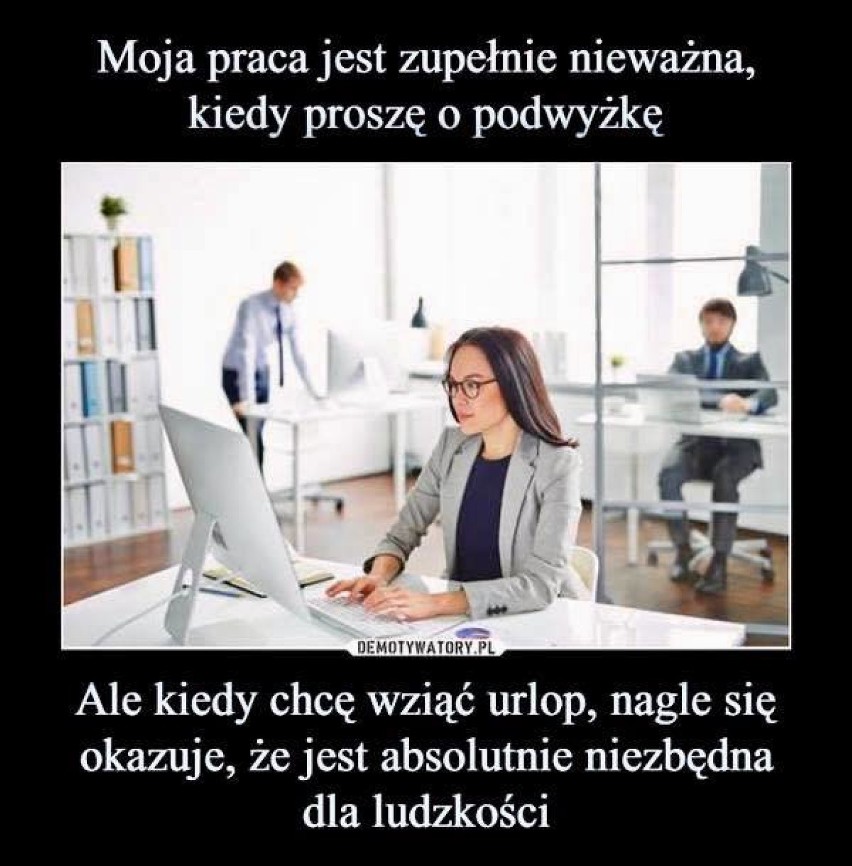 Moja praca jest zupełnie nieważna, kiedy proszę o podwyżkę

DEMOTYWATORY.PL

Ale kiedy chcę wziąć urlop, nagle się okazuje, że jest absolutnie niezbędna dla ludzkości